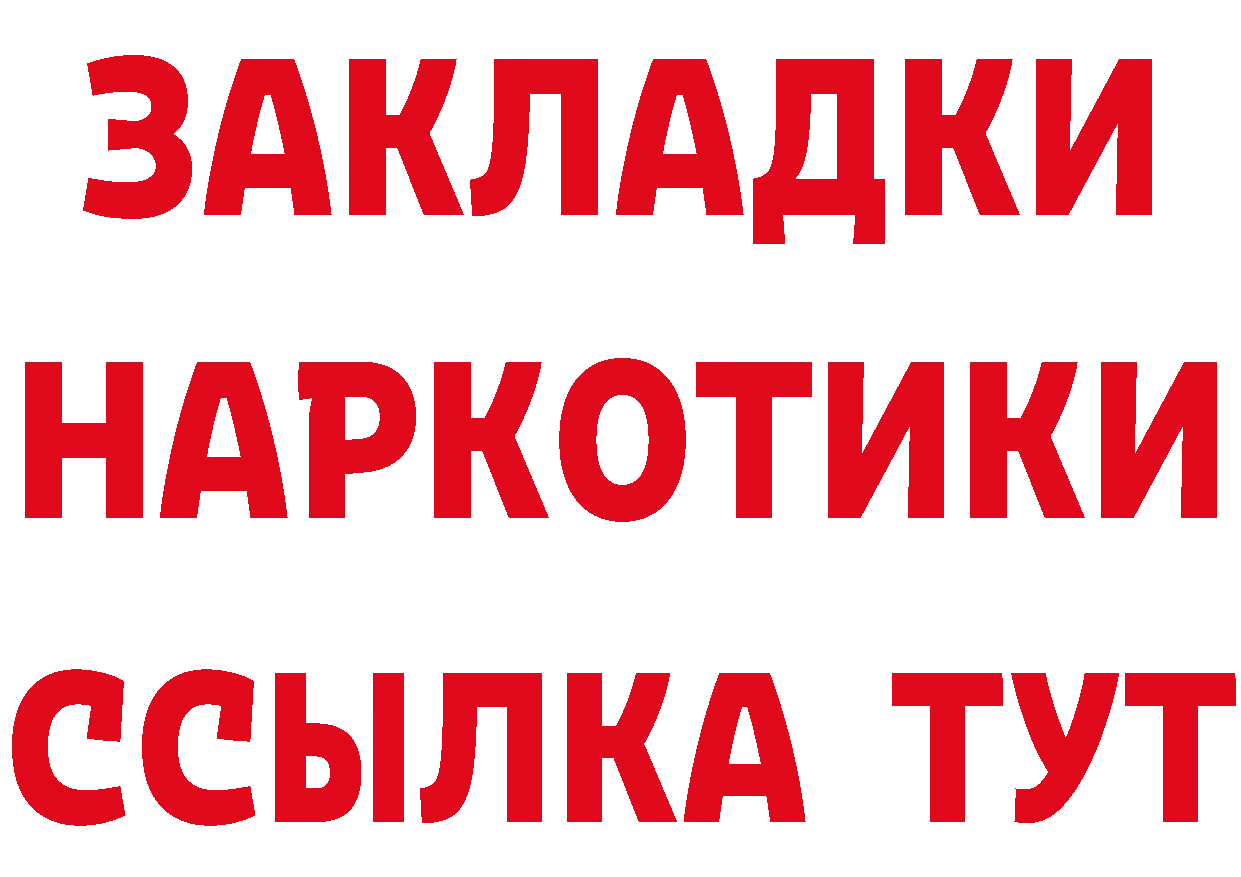 ЗАКЛАДКИ
НАРКОТИКИ
ССЫЛКА ТУТ